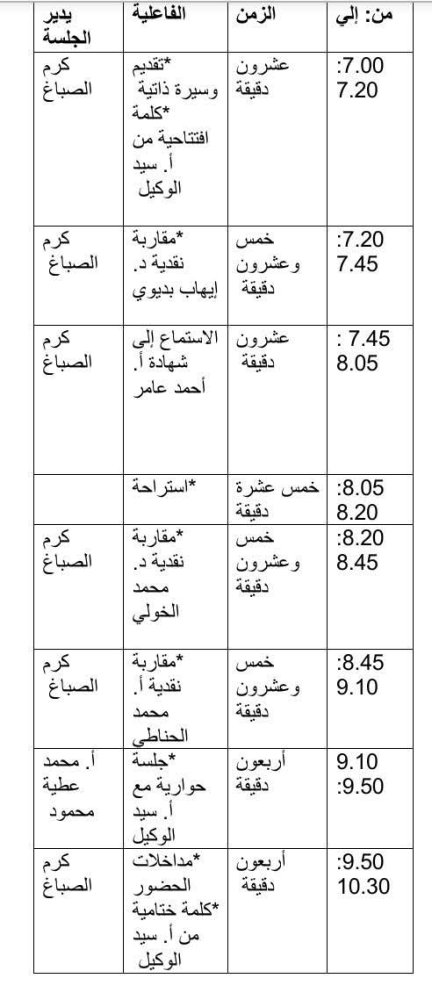 | من: إلي | الزمن | الفاعلية | يدير الجلسة |
|---|---|---|---|
| 7.00: 7.20 | عشرون دقيقة | *تقديم وسيرة ذاتية *كلمة افتتاحية من أ. سيد الوكيل | كرم الصباغ |
| 7.20: 7.45 | خمس وعشرون دقيقة | *مقاربة نقدية د. إيهاب بديوي | كرم الصباغ |
| 7.45 : 8.05 | عشرون دقيقة | الاستماع إلى شهادة أ. أحمد عامر | كرم الصباغ |
| 8.05: 8.20 | خمس عشرة دقيقة | *استراحة | |
| 8.20: 8.45 | خمس وعشرون دقيقة | *مقاربة نقدية د. محمد الخولي | كرم الصباغ |
| 8.45: 9.10 | خمس وعشرون دقيقة | *مقاربة نقدية أ. محمد الحناطي | كرم الصباغ |
| 9.10 9.50: | أربعون دقيقة | *جلسة حوارية مع أ. سيد الوكيل | أ. محمد عطية محمود |
| 9.50: 10.30 | أربعون دقيقة | *مداخلات الحضور *كلمة ختامية من أ. سيد الوكيل | كرم الصباغ |